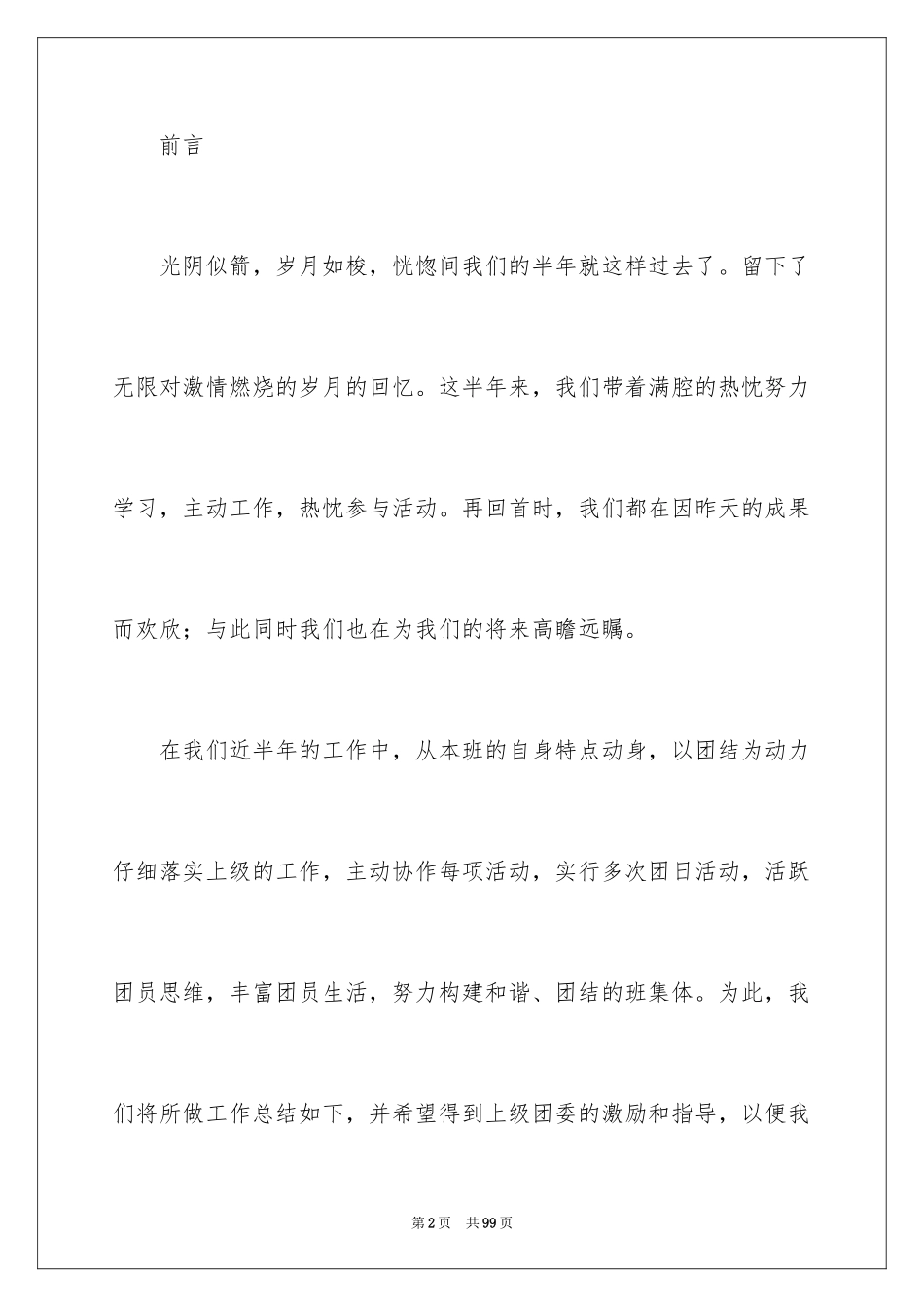 前言

光阴似箭，岁月如梭，恍惚间我们的半年就这样过去了。留下了无限对激情燃烧的岁月的回忆。这半年来，我们带着满腔的热忱努力学习，主动工作，热忱参与活动。再回首时，我们都在因昨天的成果而欢欣；与此同时我们也在为我们的将来高瞻远瞩。

在我们近半年的工作中，从本班的自身特点动身，以团结为动力仔细落实上级的工作，主动协作每项活动，实行多次团日活动，活跃团员思维，丰富团员生活，努力构建和谐、团结的班集体。为此，我们将所做工作总结如下，并希望得到上级团委的激励和指导，以便我

第2页　共99页